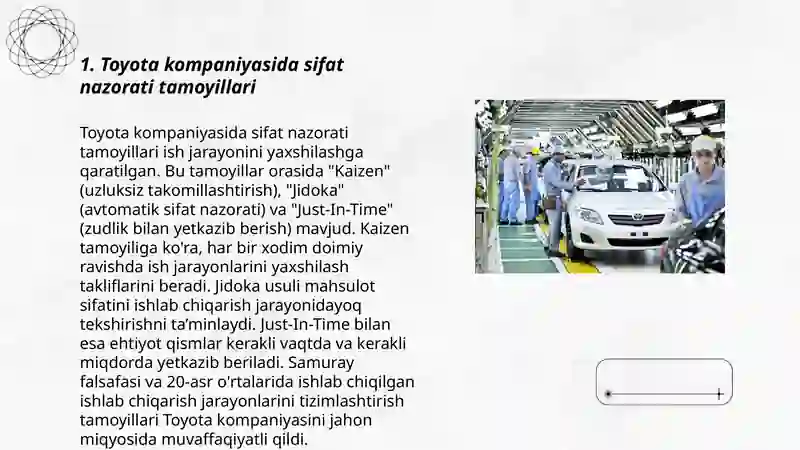 1. Toyota kompaniyasida sifat nazorati tamoyillari

Toyota kompaniyasida sifat nazorati tamoyillari ish jarayonini yaxshilashga qaratilgan. Bu tamoyillar orasida "Kaizen" (uzluksiz takomillashtirish), "Jidoka" (avtomatik sifat nazorati) va "Just-In-Time" (zudlik bilan yetkazib berish) mavjud. Kaizen tamoyiliga ko'ra, har bir xodim doimiy ravishda ish jarayonlarini yaxshilash takliflarini beradi. Jidoka usuli mahsulot sifatini ishlab chiqarish jarayonidayoq tekshirishni ta'minlaydi. Just-In-Time bilan esa ehtiyot qismlar kerakli vaqtda va kerakli miqdorda yetkazib beriladi. Samuray falsafasi va 20-asr o'rtalarida ishlab chiqilgan ishlab chiqarish jarayonlarini tizimlashtirish tamoyillari Toyota kompaniyasini jahon miqyosida muvaffaqiyatli qildi.